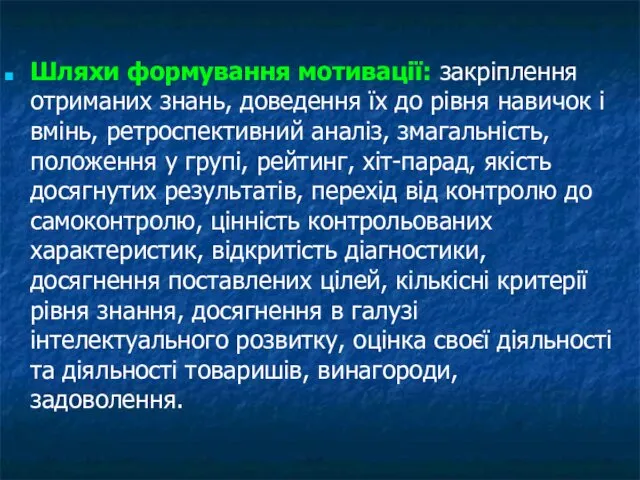 Шляхи формування мотивації: закріплення отриманих знань, доведення їх до рівня навичок і вмінь, ретроспективний аналіз, змагальність, положення у групі, рейтинг, хіт-парад, якість досягнутих результатів, перехід від контролю до самоконтролю, цінність контрольованих характеристик, відкритість діагностики, досягнення поставлених цілей, кількісні критерії рівня знання, досягнення в галузі інтелектуального розвитку, оцінка своєї діяльності та діяльності товаришів, винагороди, задоволення.